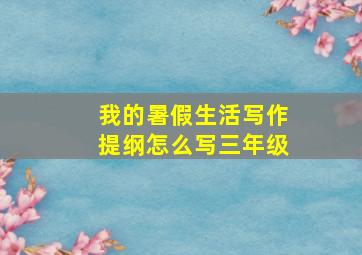 我的暑假生活写作提纲怎么写三年级